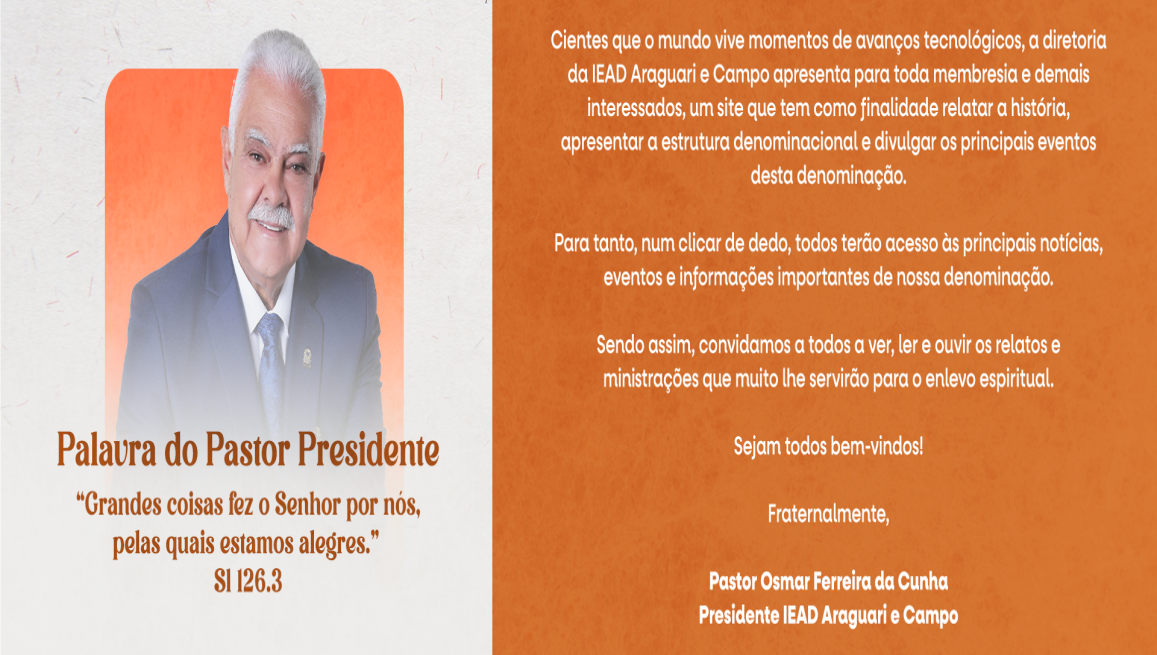 Palavra do Pastor Presidente

“Grandes coisas fez o Senhor por nós, pelas quais estamos alegres.”
Sl 126.3

Cientes que o mundo vive momentos de avanços tecnológicos, a diretoria da IEAD Araguari e Campo apresenta para toda membresia e demais interessados, um site que tem como finalidade relatar a história, apresentar a estrutura denominacional e divulgar os principais eventos desta denominação.

Para tanto, num clicar de dedo, todos terão acesso às principais notícias, eventos e informações importantes de nossa denominação.

Sendo assim, convidamos a todos a ver, ler e ouvir os relatos e ministrações que muito lhe servirão para o enlevo espiritual.

Sejam todos bem-vindos!

Fraternalmente,

Pastor Osmar Ferreira da Cunha
Presidente IEAD Araguari e Campo